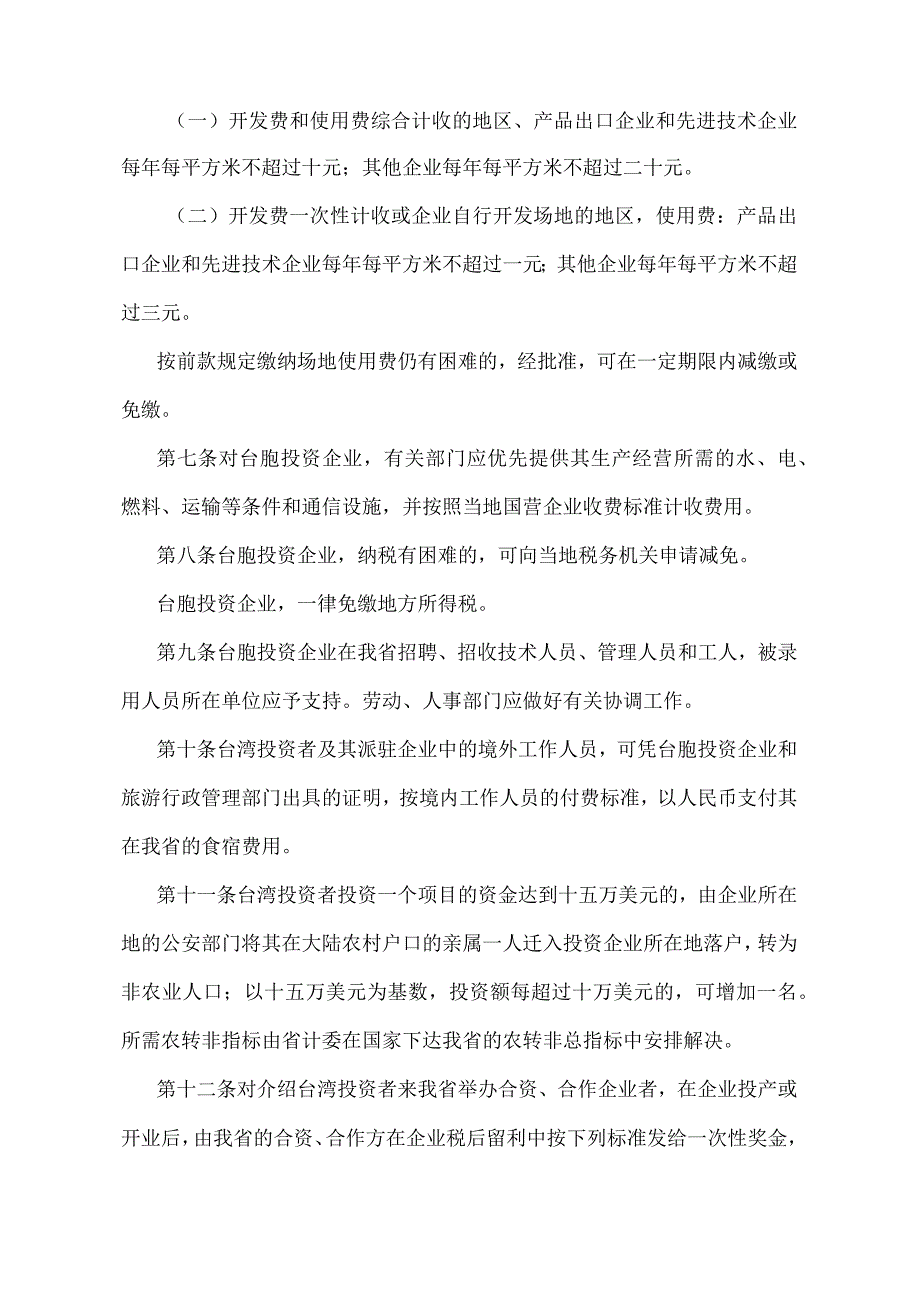 （一）开发费和使用费综合计收的地区、产品出口企业和先进技术企业每年每平方米不超过十元；其他企业每年每平方米不超过二十元。

（二）开发费一次性计收或企业自行开发场地的地区，使用费：产品出口企业和先进技术企业每年每平方米不超过一元;其他企业每年每平方米不超过三元。

按前款规定缴纳场地使用费仍有困难的，经批准，可在一定期限内减缴或免缴。

第七条对台胞投资企业，有关部门应优先提供其生产经营所需的水、电、燃料、运输等条件和通信设施，并按照当地国营企业收费标准计收费用。

第八条台胞投资企业，纳税有困难的，可向当地税务机关申请减免。

台胞投资企业，一律免缴地方所得税。

第九条台胞投资企业在我省招聘、招收技术人员、管理人员和工人，被录用人员所在单位应予支持。劳动、人事部门应做好有关协调工作。

第十条台湾投资者及其派驻企业中的境外工作人员，可凭台胞投资企业和旅游行政管理部门出具的证明，按境内工作人员的付费标准，以人民币支付其在我省的食宿费用。

第十一条台湾投资者投资一个项目的资金达到十五万美元的，由企业所在地的公安部门将其在大陆农村户口的亲属一人迁入投资企业所在地落户，转为非农业人口；以十五万美元为基数，投资额每超过十万美元的，可增加一名。所需农转非指标由省计委在国家下达我省的农转非总指标中安排解决。

第十二条对介绍台湾投资者来我省举办合资、合作企业者，在企业投产或开业后，由我省的合资、合作方在企业税后留利中按下列标准发给一次性奖金，